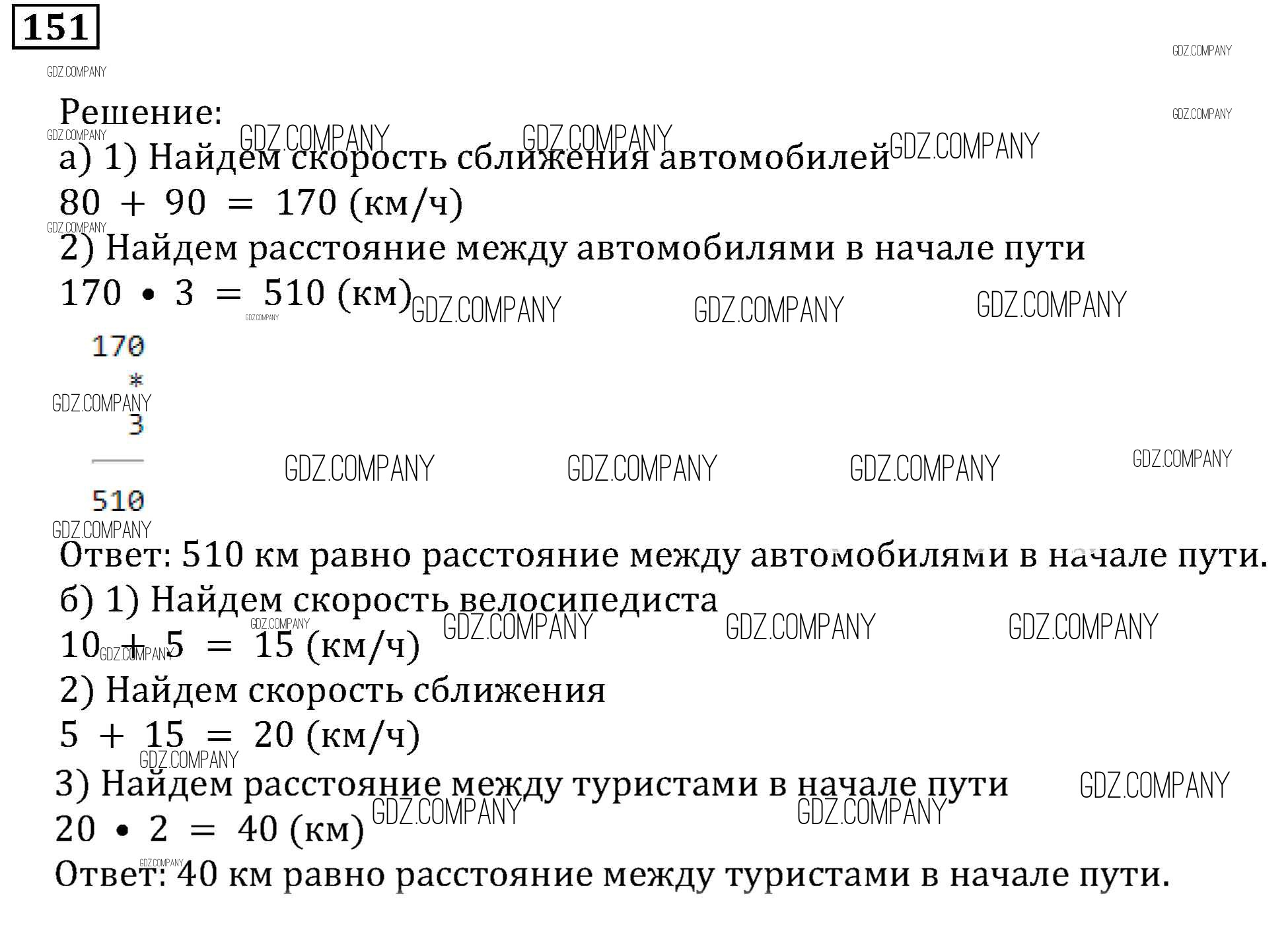 151

GDZ.COMPANY

Решение:

а) 1) Найдем скорость сближения автомобилей
$80 + 90 = 170$ (км/ч)
2) Найдем расстояние между автомобилями в начале пути
$170 \cdot 3 = 510$ (км)

170
*
3

510

Ответ: 510 км равно расстояние между автомобилями в начале пути.
б) 1) Найдем скорость велосипедиста
$10 + 5 = 15$ (км/ч)
2) Найдем скорость сближения
$5 + 15 = 20$ (км/ч)
3) Найдем расстояние между туристами в начале пути
$20 \cdot 2 = 40$ (км)
Ответ: 40 км равно расстояние между туристами в начале пути.